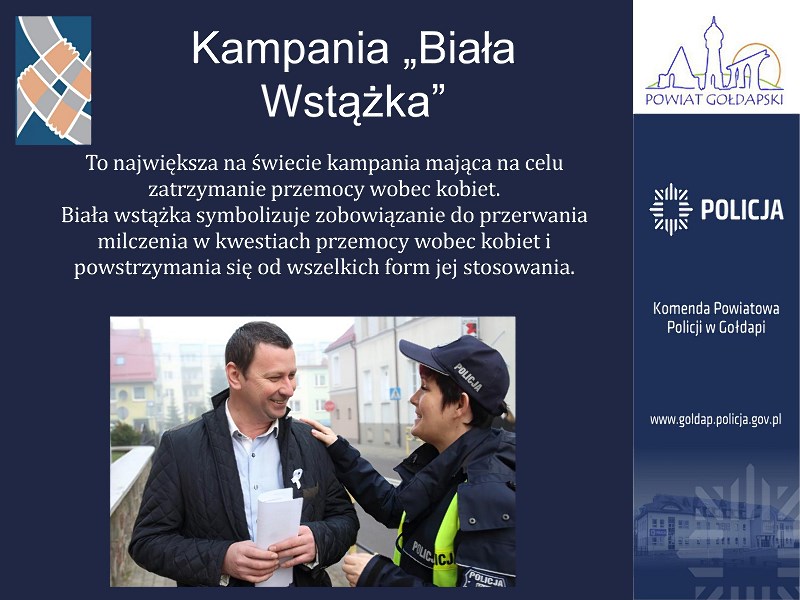 Kampania „Biała Wstążka”

To największa na świecie kampania mająca na celu zatrzymanie przemocy wobec kobiet.
Biała wstążka symbolizuje zobowiązanie do przerwania milczenia w kwestiach przemocy wobec kobiet i powstrzymania się od wszelkich form jej stosowania.

POLICJA

POLICJA

POLICJA

POWIAT GOŁDAPSKI

POLICJA

Komenda Powiatowa Policji w Gołdapi

www.goldap.policja.gov.pl